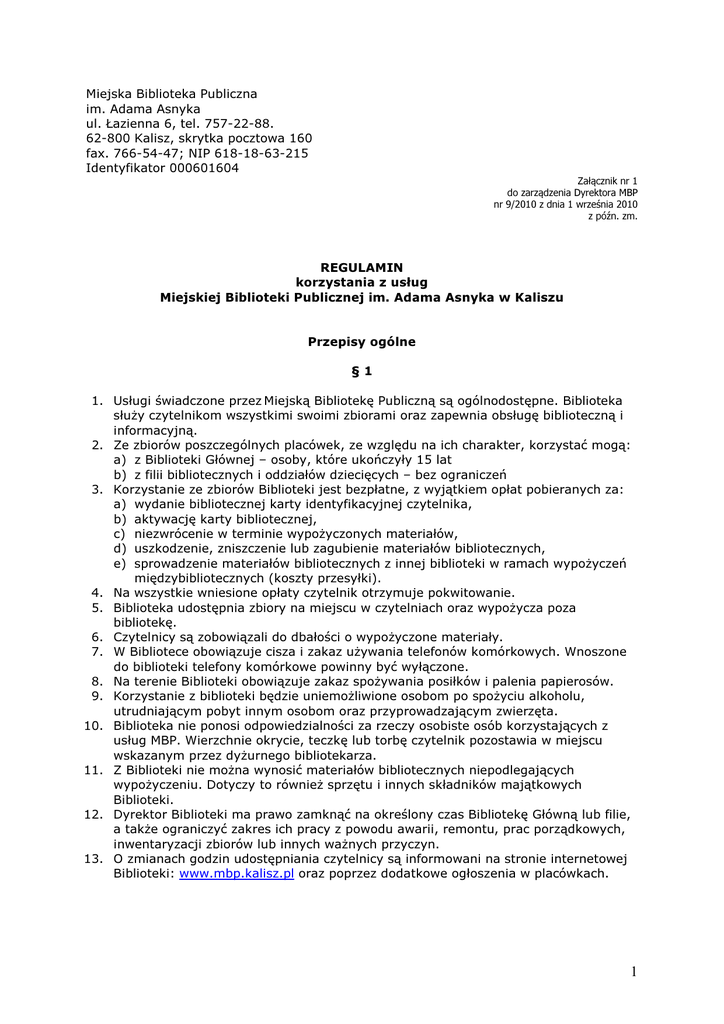 Miejska Biblioteka Publiczna
im. Adama Asnyka
ul. Łazienna 6, tel. 757-22-88.
62-800 Kalisz, skrytka pocztowa 160
fax. 766-54-47; NIP 618-18-63-215
Identyfikator 000601604

Załącznik nr 1
do zarządzenia Dyrektora MBP
nr 9/2010 z dnia 1 września 2010
z późn. zm.

REGULAMIN
korzystania z usług
Miejskiej Biblioteki Publicznej im. Adama Asnyka w Kaliszu

Przepisy ogólne

§ 1

1. Usługi świadczone przez Miejską Bibliotekę Publiczną są ogólnodostępne. Biblioteka służy czytelnikom wszystkimi swoimi zbiorami oraz zapewnia obsługę biblioteczną i informacyjną.
2. Ze zbiorów poszczególnych placówek, ze względu na ich charakter, korzystać mogą:
a) z Biblioteki Głównej – osoby, które ukończyły 15 lat
b) z filii bibliotecznych i oddziałów dziecięcych – bez ograniczeń
3. Korzystanie ze zbiorów Biblioteki jest bezpłatne, z wyjątkiem opłat pobieranych za:
a) wydanie bibliotecznej karty identyfikacyjnej czytelnika,
b) aktywację karty bibliotecznej,
c) niezwrócenie w terminie wypożyczonych materiałów,
d) uszkodzenie, zniszczenie lub zagubienie materiałów bibliotecznych,
e) sprowadzenie materiałów bibliotecznych z innej biblioteki w ramach wypożyczeń międzybibliotecznych (koszty przesyłki).
4. Na wszystkie wniesione opłaty czytelnik otrzymuje pokwitowanie.
5. Biblioteka udostępnia zbiory na miejscu w czytelniach oraz wypożycza poza bibliotekę.
6. Czytelnicy są zobowiązali do dbałości o wypożyczone materiały.
7. W Bibliotece obowiązuje cisza i zakaz używania telefonów komórkowych. Wnoszone do biblioteki telefony komórkowe powinny być wyłączone.
8. Na terenie Biblioteki obowiązuje zakaz spożywania posiłków i palenia papierosów.
9. Korzystanie z biblioteki będzie uniemożliwione osobom po spożyciu alkoholu, utrudniającym pobyt innym osobom oraz przyprowadzającym zwierzęta.
10. Biblioteka nie ponosi odpowiedzialności za rzeczy osobiste osób korzystających z usług MBP. Wierzchnie okrycie, teczkę lub torbę czytelnik pozostawia w miejscu wskazanym przez dyżurnego bibliotekarza.
11. Z Biblioteki nie można wynosić materiałów bibliotecznych niepodlegających wypożyczeniu. Dotyczy to również sprzętu i innych składników majątkowych Biblioteki.
12. Dyrektor Biblioteki ma prawo zamknąć na określony czas Bibliotekę Główną lub filie, a także ograniczyć zakres ich pracy z powodu awarii, remontu, prac porządkowych, inwentaryzacji zbiorów lub innych ważnych przyczyn.
13. O zmianach godzin udostępniania czytelnicy są informowani na stronie internetowej Biblioteki: www.mbp.kalisz.pl oraz poprzez dodatkowe ogłoszenia w placówkach.

1